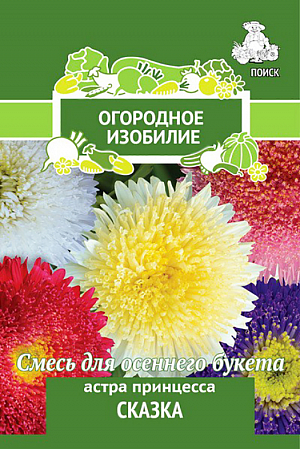 ПОИСК

ОГОРОДНОЕ ИЗОБИЛИЕ

Смесь для осеннего букета

астра принцесса

СКАЗКА